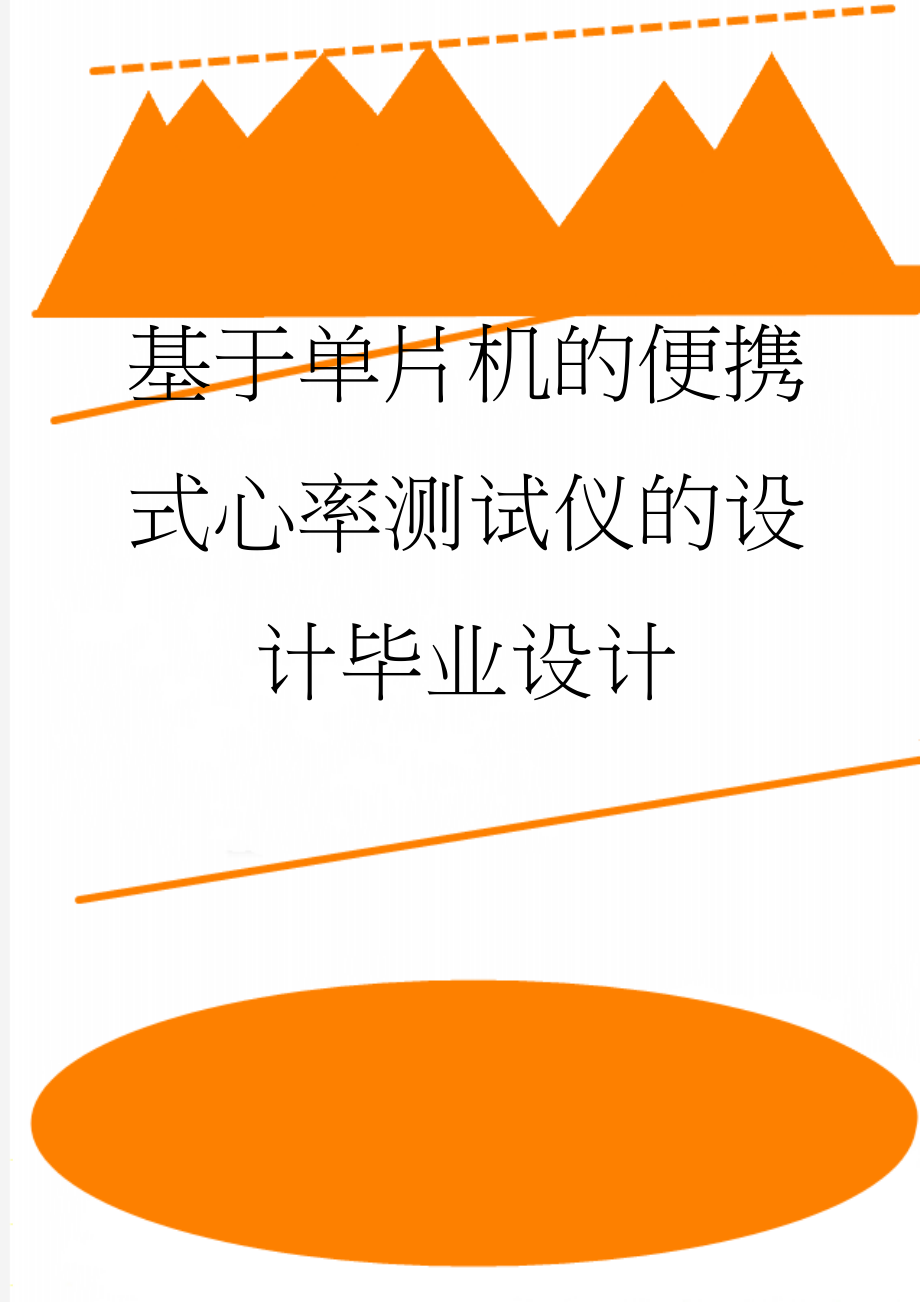 基于单片机的便携式心率测试仪的设计毕业设计